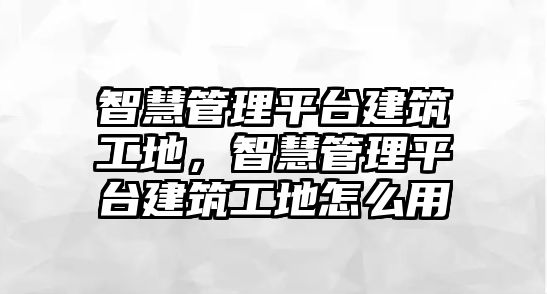 智慧管理平台建筑工地，智慧管理平台建筑工地怎么用